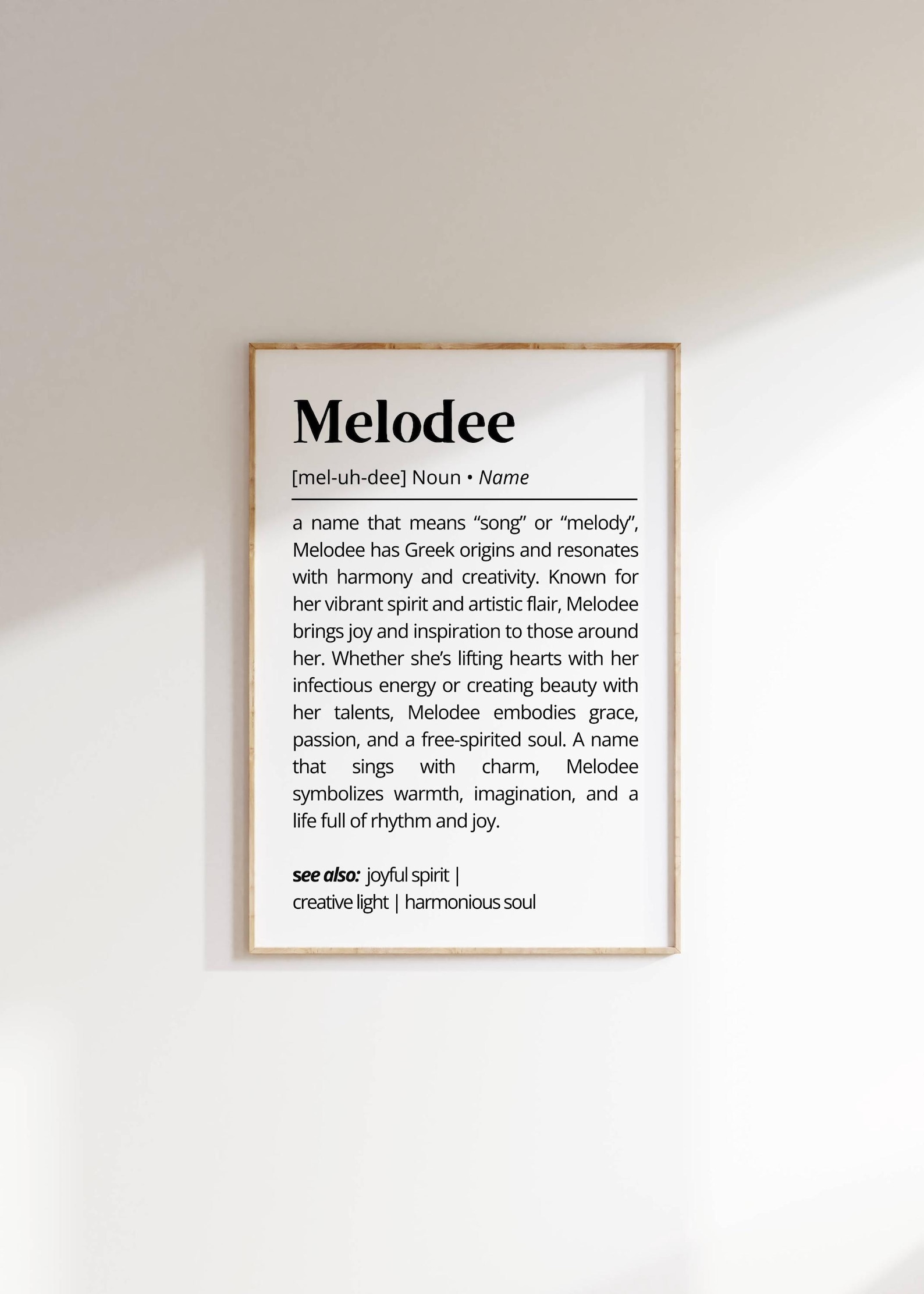 Melodee

[mel-uh-dee] Noun • Name

a name that means "song" or "melody", Melodee has Greek origins and resonates with harmony and creativity. Known for her vibrant spirit and artistic flair, Melodee brings joy and inspiration to those around her. Whether she's lifting hearts with her infectious energy or creating beauty with her talents, Melodee embodies grace, passion, and a free-spirited soul. A name that sings with charm, Melodee symbolizes warmth, imagination, and a life full of rhythm and joy.

see also: joyful spirit |
creative light | harmonious soul